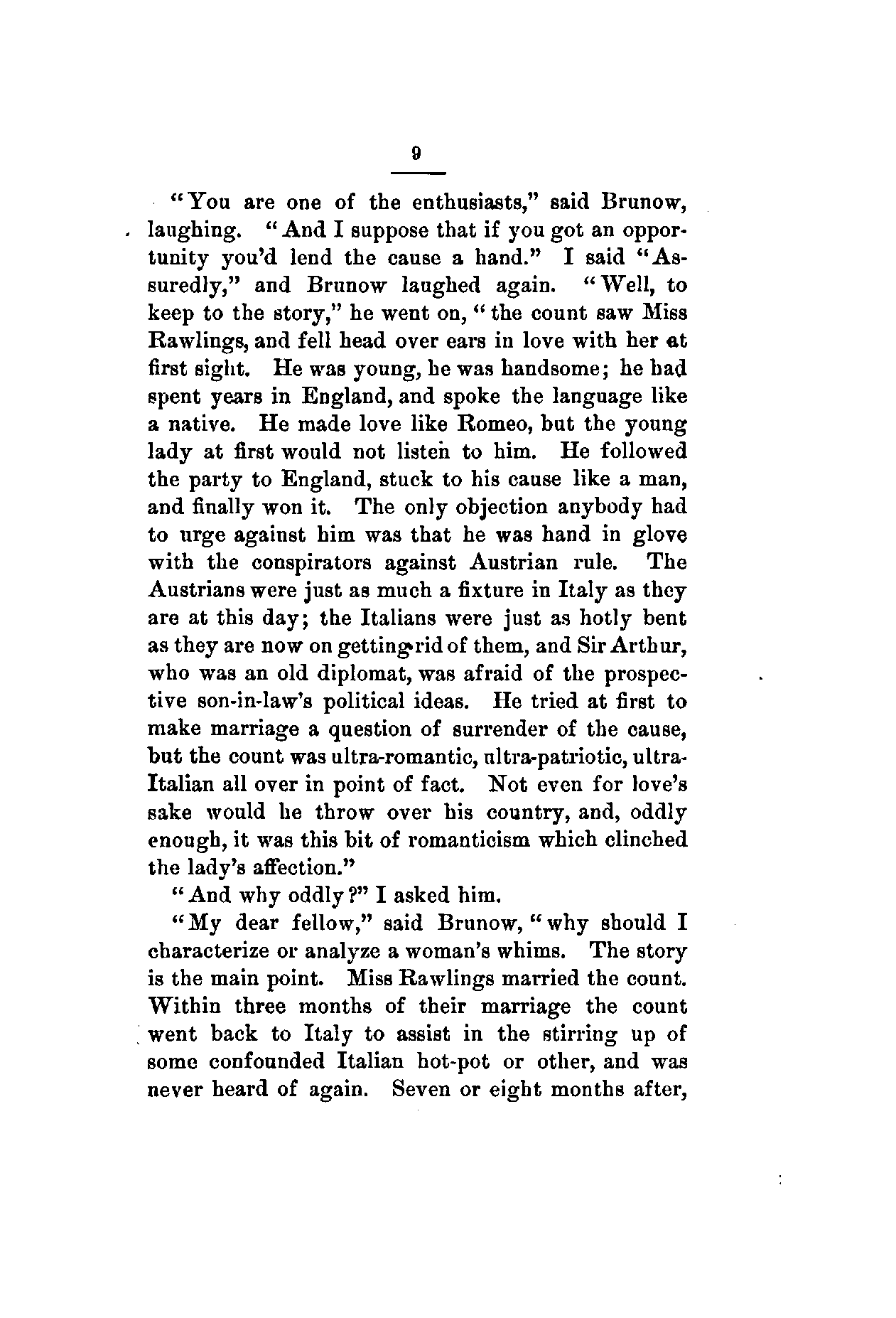 9

"You are one of the enthusiasts," said Brunow, laughing. "And I suppose that if you got an opportunity you'd lend the cause a hand." I said "Assuredly," and Brunow laughed again. "Well, to keep to the story," he went on, "the count saw Miss Rawlings, and fell head over ears in love with her at first sight. He was young, he was handsome; he had spent years in England, and spoke the language like a native. He made love like Romeo, but the young lady at first would not listen to him. He followed the party to England, stuck to his cause like a man, and finally won it. The only objection anybody had to urge against him was that he was hand in glove with the conspirators against Austrian rule. The Austrians were just as much a fixture in Italy as they are at this day; the Italians were just as hotly bent as they are now on getting rid of them, and Sir Arthur, who was an old diplomat, was afraid of the prospective son-in-law's political ideas. He tried at first to make marriage a question of surrender of the cause, but the count was ultra-romantic, ultra-patriotic, ultra-Italian all over in point of fact. Not even for love's sake would he throw over his country, and, oddly enough, it was this bit of romanticism which clinched the lady's affection."

"And why oddly?" I asked him.

"My dear fellow," said Brunow, "why should I characterize or analyze a woman's whims. The story is the main point. Miss Rawlings married the count. Within three months of their marriage the count went back to Italy to assist in the stirring up of some confounded Italian hot-pot or other, and was never heard of again. Seven or eight months after,